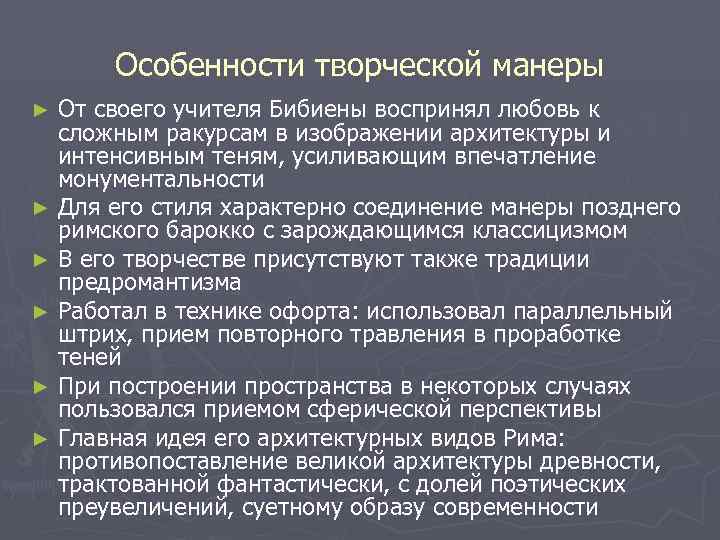 Особенности творческой манеры

► От своего учителя Бибиены воспринял любовь к сложным ракурсам в изображении архитектуры и интенсивным теням, усиливающим впечатление монументальности

► Для его стиля характерно соединение манеры позднего римского барокко с зарождающимся классицизмом

► В его творчестве присутствуют также традиции предромантизма

► Работал в технике офорта: использовал параллельный штрих, прием повторного травления в проработке теней

► При построении пространства в некоторых случаях пользовался приемом сферической перспективы

► Главная идея его архитектурных видов Рима: противопоставление великой архитектуры древности, трактованной фантастически, с долей поэтических преувеличений, суетному образу современности